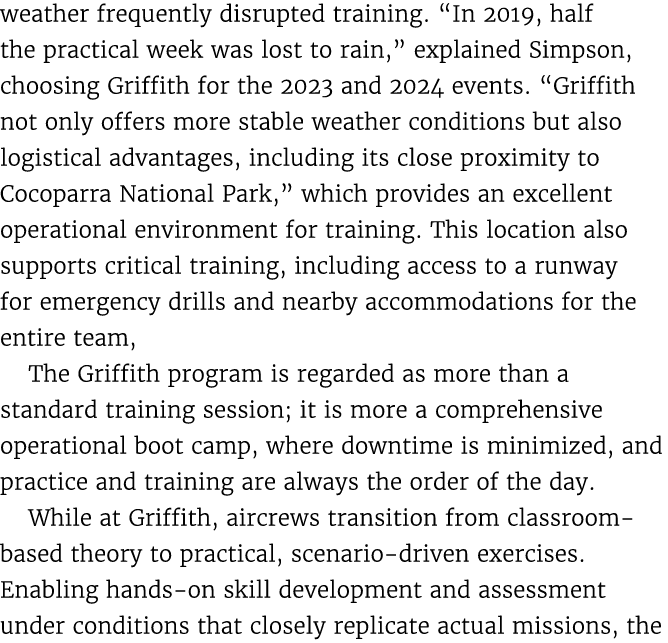 weather frequently disrupted training. “In 2019, half the practical week was lost to rain,” explained Simpson, choosing Griffith for the 2023 and 2024 events. “Griffith not only offers more stable weather conditions but also logistical advantages, including its close proximity to Cocoparra National Park,” which provides an excellent operational environment for training. This location also supports critical training, including access to a runway for emergency drills and nearby accommodations for the entire team,

The Griffith program is regarded as more than a standard training session; it is more a comprehensive operational boot camp, where downtime is minimized, and practice and training are always the order of the day.

While at Griffith, aircrews transition from classroom-based theory to practical, scenario-driven exercises. Enabling hands-on skill development and assessment under conditions that closely replicate actual missions, the